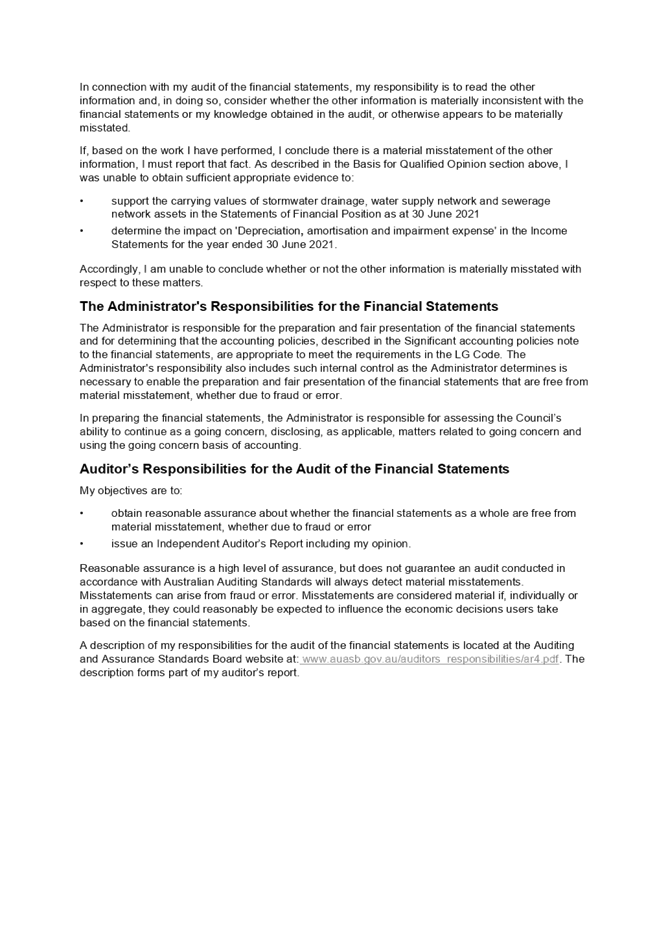 In connection with my audit of the financial statements, my responsibility is to read the other information and, in doing so, consider whether the other information is materially inconsistent with the financial statements or my knowledge obtained in the audit, or otherwise appears to be materially misstated.

If, based on the work I have performed, I conclude there is a material misstatement of the other information, I must report that fact. As described in the Basis for Qualified Opinion section above, I was unable to obtain sufficient appropriate evidence to:

• support the carrying values of stormwater drainage, water supply network and sewerage network assets in the Statements of Financial Position as at 30 June 2021
• determine the impact on 'Depreciation, amortisation and impairment expense' in the Income Statements for the year ended 30 June 2021.

Accordingly, I am unable to conclude whether or not the other information is materially misstated with respect to these matters.

The Administrator's Responsibilities for the Financial Statements

The Administrator is responsible for the preparation and fair presentation of the financial statements and for determining that the accounting policies, described in the Significant accounting policies note to the financial statements, are appropriate to meet the requirements in the LG Code. The Administrator's responsibility also includes such internal control as the Administrator determines is necessary to enable the preparation and fair presentation of the financial statements that are free from material misstatement, whether due to fraud or error.

In preparing the financial statements, the Administrator is responsible for assessing the Council's ability to continue as a going concern, disclosing, as applicable, matters related to going concern and using the going concern basis of accounting.

Auditor's Responsibilities for the Audit of the Financial Statements

My objectives are to:

• obtain reasonable assurance about whether the financial statements as a whole are free from material misstatement, whether due to fraud or error
• issue an Independent Auditor's Report including my opinion.

Reasonable assurance is a high level of assurance, but does not guarantee an audit conducted in accordance with Australian Auditing Standards will always detect material misstatements. Misstatements can arise from fraud or error. Misstatements are considered material if, individually or in aggregate, they could reasonably be expected to influence the economic decisions users take based on the financial statements.

A description of my responsibilities for the audit of the financial statements is located at the Auditing and Assurance Standards Board website at: www.auasb.gov.au/auditors_responsibilities/ar4.pdf. The description forms part of my auditor's report.